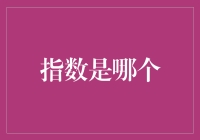 指数是哪个